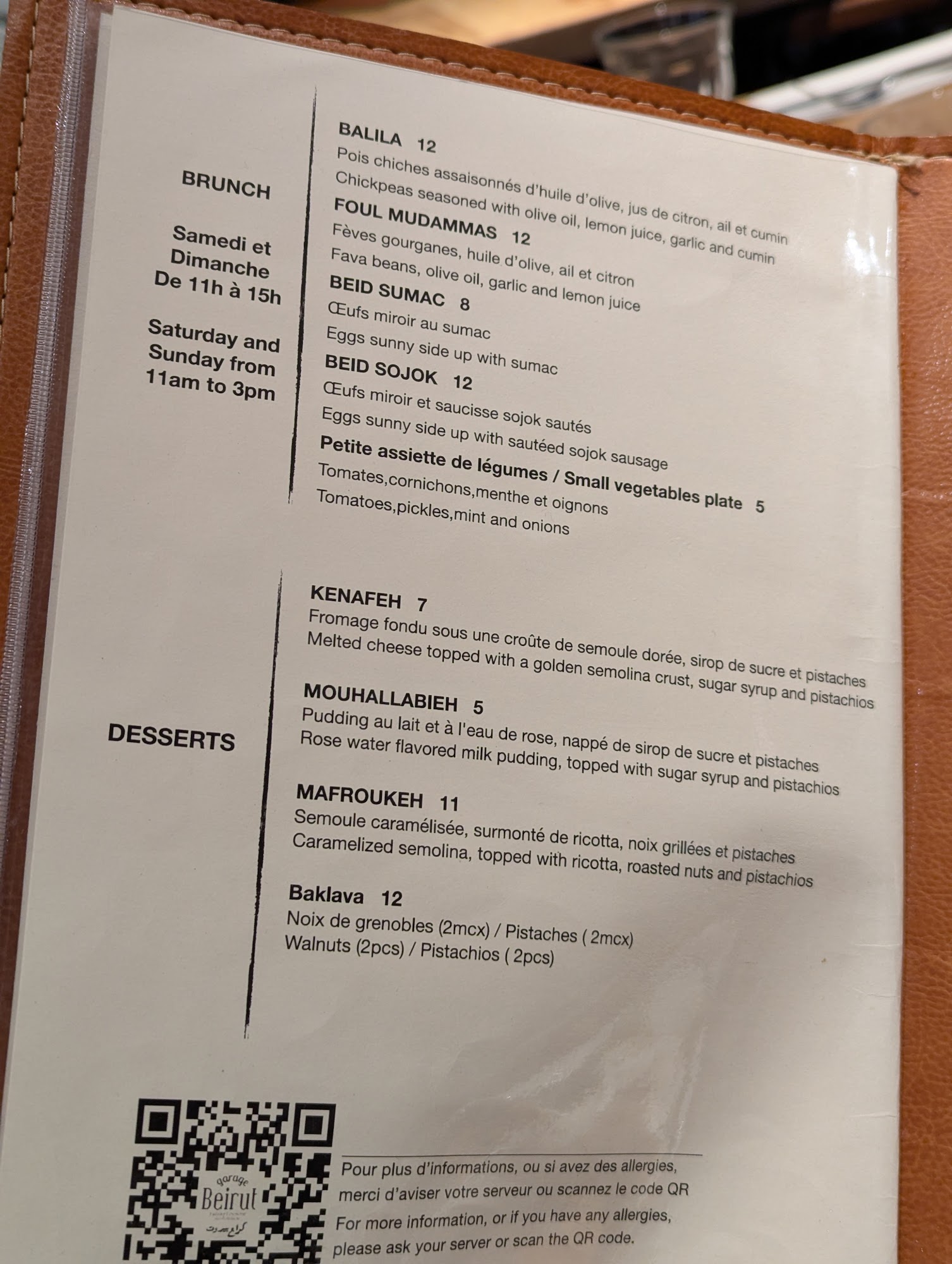 BRUNCH

Samedi et Dimanche De 11h à 15h

Saturday and Sunday from 11am to 3pm

BALILA 12
Pois chiches assaisonnés d'huile d'olive, jus de citron, ail et cumin
Chickpeas seasoned with olive oil, lemon juice, garlic and cumin
FOUL MUDAMMAS 12
Fèves gourganes, huile d'olive, ail et citron
Fava beans, olive oil, garlic and lemon juice
BEID SUMAC 8
Œufs miroir au sumac
Eggs sunny side up with sumac
BEID SOJOK 12
Œufs miroir et saucisse sojok sautés
Eggs sunny side up with sautéed sojok sausage
Petite assiette de légumes / Small vegetables plate 5
Tomates,cornichons,menthe et oignons
Tomatoes,pickles,mint and onions

DESSERTS

KENAFEH 7
Fromage fondu sous une croûte de semoule dorée, sirop de sucre et pistaches
Melted cheese topped with a golden semolina crust, sugar syrup and pistachios

MOUHALLABIEH 5
Pudding au lait et à l'eau de rose, nappé de sirop de sucre et pistaches
Rose water flavored milk pudding, topped with sugar syrup and pistachios

MAFROUKEH 11
Semoule caramélisée, surmonté de ricotta, noix grillées et pistaches
Caramelized semolina, topped with ricotta, roasted nuts and pistachios

Baklava 12
Noix de grenobles (2mcx) / Pistaches ( 2mcx)
Walnuts (2pcs) / Pistachios ( 2pcs)

garage
Beirut

Pour plus d'informations, ou si avez des allergies, merci d'aviser votre serveur ou scannez le code QR
For more information, or if you have any allergies, please ask your server or scan the QR code.